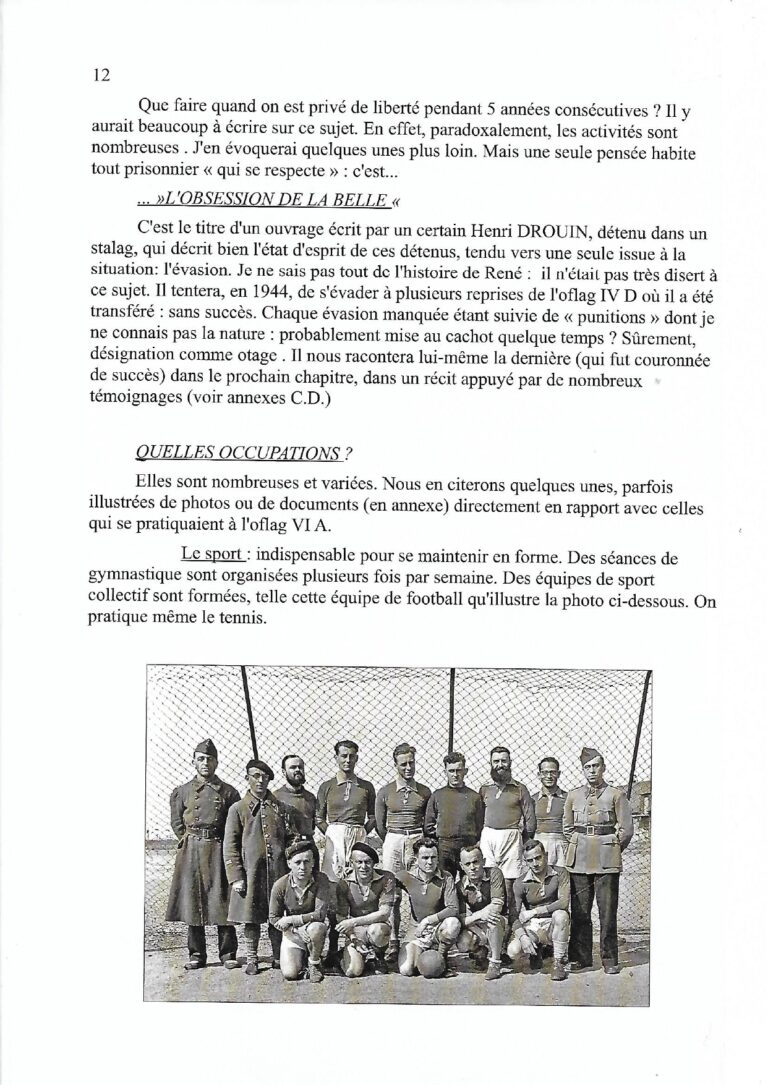 12

Que faire quand on est privé de liberté pendant 5 années consécutives ? Il y aurait beaucoup à écrire sur ce sujet. En effet, paradoxalement, les activités sont nombreuses . J'en évoquerai quelques unes plus loin. Mais une seule pensée habite tout prisonnier « qui se respecte » : c'est...

... »L'OBSESSION DE LA BELLE «

C'est le titre d'un ouvrage écrit par un certain Henri DROUIN, détenu dans un stalag, qui décrit bien l'état d'esprit de ces détenus, tendu vers une seule issue à la situation: l'évasion. Je ne sais pas tout de l'histoire de René : il n'était pas très disert à ce sujet. Il tentera, en 1944, de s'évader à plusieurs reprises de l'oflag IV D où il a été transféré : sans succès. Chaque évasion manquée étant suivie de « punitions » dont je ne connais pas la nature : probablement mise au cachot quelque temps ? Sûrement, désignation comme otage . Il nous racontera lui-même la dernière (qui fut couronnée de succès) dans le prochain chapitre, dans un récit appuyé par de nombreux témoignages (voir annexes C.D.)

QUELLES OCCUPATIONS ?

Elles sont nombreuses et variées. Nous en citerons quelques unes, parfois illustrées de photos ou de documents (en annexe) directement en rapport avec celles qui se pratiquaient à l'oflag VI A.

Le sport : indispensable pour se maintenir en forme. Des séances de gymnastique sont organisées plusieurs fois par semaine. Des équipes de sport collectif sont formées, telle cette équipe de football qu'illustre la photo ci-dessous. On pratique même le tennis.